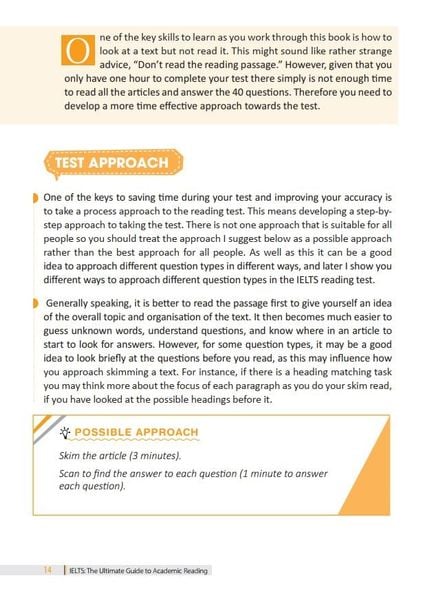 One of the key skills to learn as you work through this book is how to look at a text but not read it. This might sound like rather strange advice, "Don't read the reading passage." However, given that you only have one hour to complete your test there simply is not enough time to read all the articles and answer the 40 questions. Therefore you need to develop a more time effective approach towards the test.

TEST APPROACH

One of the keys to saving time during your test and improving your accuracy is to take a process approach to the reading test. This means developing a step-by-step approach to taking the test. There is not one approach that is suitable for all people so you should treat the approach I suggest below as a possible approach rather than the best approach for all people. As well as this it can be a good idea to approach different question types in different ways, and later I show you different ways to approach different question types in the IELTS reading test.

Generally speaking, it is better to read the passage first to give yourself an idea of the overall topic and organisation of the text. It then becomes much easier to guess unknown words, understand questions, and know where in an article to start to look for answers. However, for some question types, it may be a good idea to look briefly at the questions before you read, as this may influence how you approach skimming a text. For instance, if there is a heading matching task you may think more about the focus of each paragraph as you do your skim read, if you have looked at the possible headings before it.

POSSIBLE APPROACH

Skim the article (3 minutes).

Scan to find the answer to each question (1 minute to answer each question).

14 | IELTS: The Ultimate Guide to Academic Reading